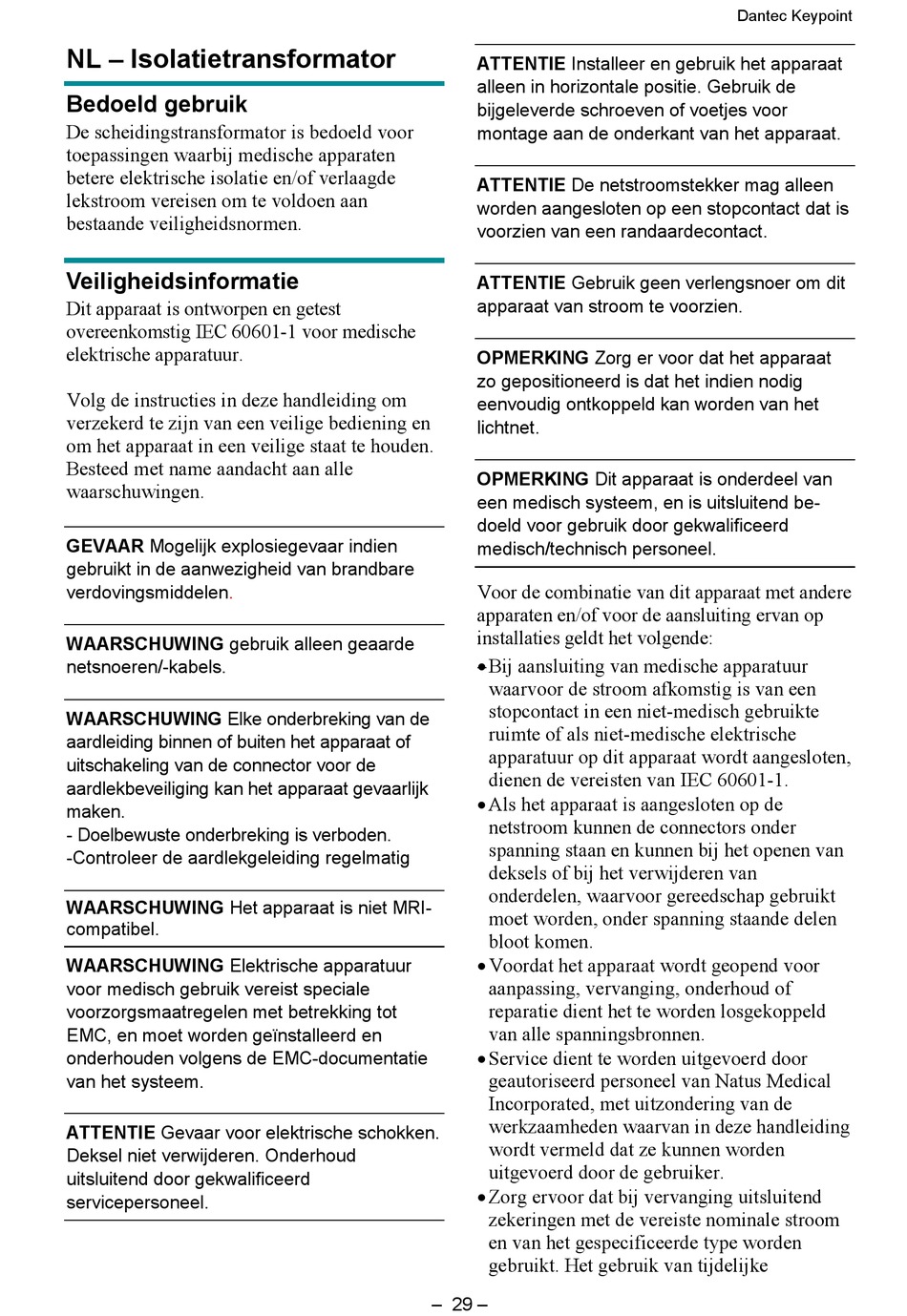 Dantec Keypoint

NL – Isolatietransformator

Bedoeld gebruik

De scheidingstransformator is bedoeld voor toepassingen waarbij medische apparaten betere elektrische isolatie en/of verlaagde lekstroom vereisen om te voldoen aan bestaande veiligheidsnormen.

Veiligheidsinformatie

Dit apparaat is ontworpen en getest overeenkomstig IEC 60601-1 voor medische elektrische apparatuur.

Volg de instructies in deze handleiding om verzekerd te zijn van een veilige bediening en om het apparaat in een veilige staat te houden. Besteed met name aandacht aan alle waarschuwingen.

GEVAAR Mogelijk explosiegevaar indien gebruikt in de aanwezigheid van brandbare verdovingsmiddelen.

WAARSCHUWING gebruik alleen geaarde netsnoeren/-kabels.

WAARSCHUWING Elke onderbreking van de aardleiding binnen of buiten het apparaat of uitschakeling van de connector voor de aardlekbeveiliging kan het apparaat gevaarlijk maken.
- Doelbewuste onderbreking is verboden.
-Controleer de aardlekgeleiding regelmatig

WAARSCHUWING Het apparaat is niet MRI-compatibel.

WAARSCHUWING Elektrische apparatuur voor medisch gebruik vereist speciale voorzorgsmaatregelen met betrekking tot EMC, en moet worden geïnstalleerd en onderhouden volgens de EMC-documentatie van het systeem.

ATTENTIE Gevaar voor elektrische schokken. Deksel niet verwijderen. Onderhoud uitsluitend door gekwalificeerd servicepersoneel.

ATTENTIE Installeer en gebruik het apparaat alleen in horizontale positie. Gebruik de bijgeleverde schroeven of voetjes voor montage aan de onderkant van het apparaat.

ATTENTIE De netstroomstekker mag alleen worden aangesloten op een stopcontact dat is voorzien van een randaardecontact.

ATTENTIE Gebruik geen verlengsnoer om dit apparaat van stroom te voorzien.

OPMERKING Zorg er voor dat het apparaat zo gepositioneerd is dat het indien nodig eenvoudig ontkoppeld kan worden van het lichtnet.

OPMERKING Dit apparaat is onderdeel van een medisch systeem, en is uitsluitend bedoeld voor gebruik door gekwalificeerd medisch/technisch personeel.

Voor de combinatie van dit apparaat met andere apparaten en/of voor de aansluiting ervan op installaties geldt het volgende:
• Bij aansluiting van medische apparatuur waarvoor de stroom afkomstig is van een stopcontact in een niet-medisch gebruikte ruimte of als niet-medische elektrische apparatuur op dit apparaat wordt aangesloten, dienen de vereisten van IEC 60601-1.
• Als het apparaat is aangesloten op de netstroom kunnen de connectors onder spanning staan en kunnen bij het openen van deksels of bij het verwijderen van onderdelen, waarvoor gereedschap gebruikt moet worden, onder spanning staande delen bloot komen.
• Voordat het apparaat wordt geopend voor aanpassing, vervanging, onderhoud of reparatie dient het te worden losgekoppeld van alle spanningsbronnen.
• Service dient te worden uitgevoerd door geautoriseerd personeel van Natus Medical Incorporated, met uitzondering van de werkzaamheden waarvan in deze handleiding wordt vermeld dat ze kunnen worden uitgevoerd door de gebruiker.
• Zorg ervoor dat bij vervanging uitsluitend zekeringen met de vereiste nominale stroom en van het gespecificeerde type worden gebruikt. Het gebruik van tijdelijke

– 29 –